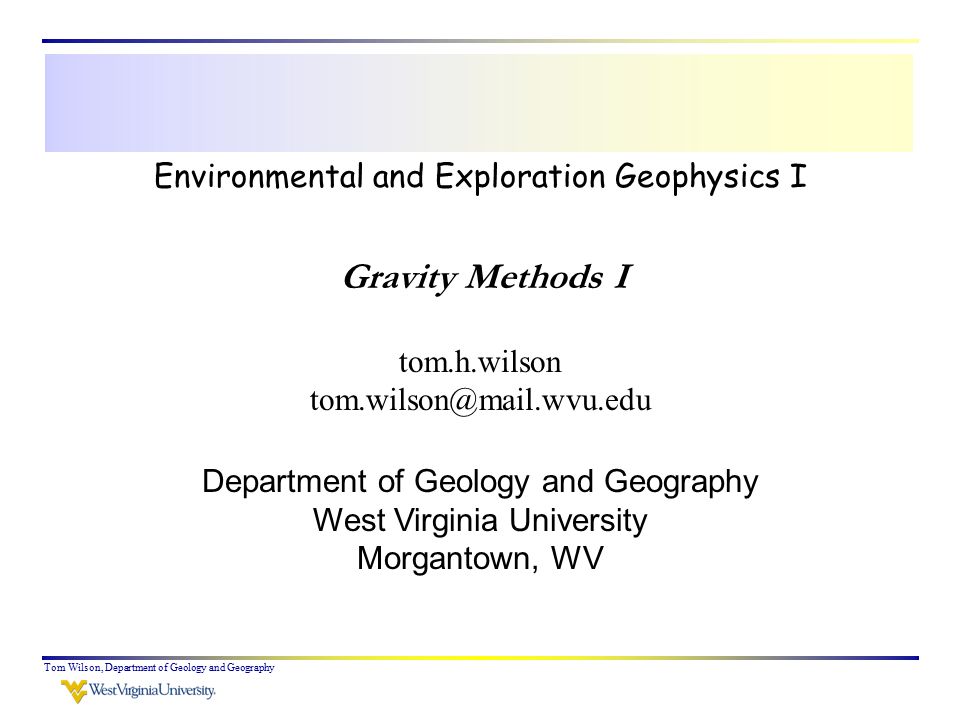 Environmental and Exploration Geophysics I

Gravity Methods I

tom.h.wilson
tom.wilson@mail.wvu.edu

Department of Geology and Geography
West Virginia University
Morgantown, WV

Tom Wilson, Department of Geology and Geography
WestVirginiaUniversity.